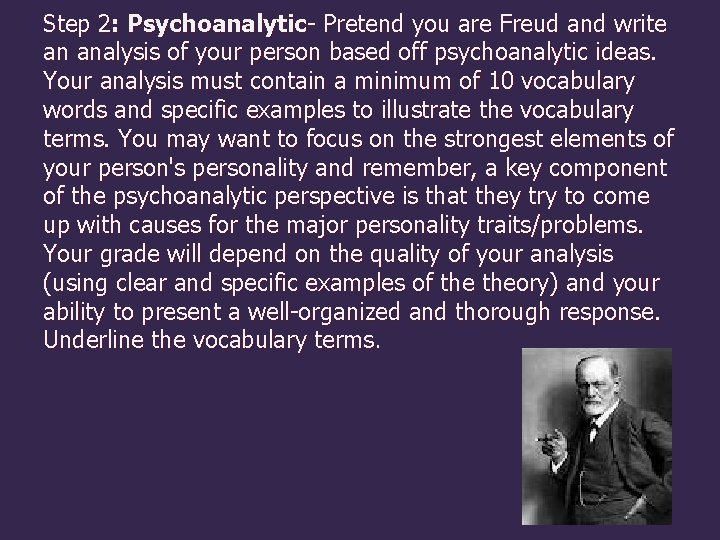 Step 2: Psychoanalytic- Pretend you are Freud and write an analysis of your person based off psychoanalytic ideas. Your analysis must contain a minimum of 10 vocabulary words and specific examples to illustrate the vocabulary terms. You may want to focus on the strongest elements of your person's personality and remember, a key component of the psychoanalytic perspective is that they try to come up with causes for the major personality traits/problems. Your grade will depend on the quality of your analysis (using clear and specific examples of the theory) and your ability to present a well-organized and thorough response. Underline the vocabulary terms.